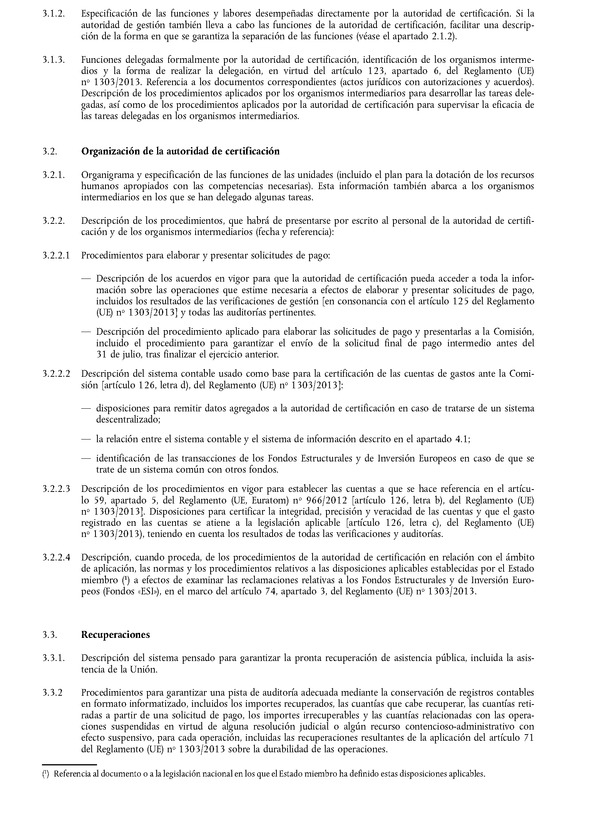 3.1.2. Especificación de las funciones y labores desempeñadas directamente por la autoridad de certificación. Si la autoridad de gestión también lleva a cabo las funciones de la autoridad de certificación, facilitar una descripción de la forma en que se garantiza la separación de las funciones (véase el apartado 2.1.2).

3.1.3. Funciones delegadas formalmente por la autoridad de certificación, identificación de los organismos intermedios y la forma de realizar la delegación, en virtud del artículo 123, apartado 6, del Reglamento (UE) nº 1303/2013. Referencia a los documentos correspondientes (actos jurídicos con autorizaciones y acuerdos). Descripción de los procedimientos aplicados por los organismos intermediarios para desarrollar las tareas delegadas, así como de los procedimientos aplicados por la autoridad de certificación para supervisar la eficacia de las tareas delegadas en los organismos intermediarios.

3.2. Organización de la autoridad de certificación

3.2.1. Organigrama y especificación de las funciones de las unidades (incluido el plan para la dotación de los recursos humanos apropiados con las competencias necesarias). Esta información también abarca a los organismos intermediarios en los que se han delegado algunas tareas.

3.2.2. Descripción de los procedimientos, que habrá de presentarse por escrito al personal de la autoridad de certificación y de los organismos intermediarios (fecha y referencia):

3.2.2.1 Procedimientos para elaborar y presentar solicitudes de pago:

— Descripción de los acuerdos en vigor para que la autoridad de certificación pueda acceder a toda la información sobre las operaciones que estime necesaria a efectos de elaborar y presentar solicitudes de pago, incluidos los resultados de las verificaciones de gestión [en consonancia con el artículo 125 del Reglamento (UE) nº 1303/2013] y todas las auditorías pertinentes.

— Descripción del procedimiento aplicado para elaborar las solicitudes de pago y presentarlas a la Comisión, incluido el procedimiento para garantizar el envío de la solicitud final de pago intermedio antes del 31 de julio, tras finalizar el ejercicio anterior.

3.2.2.2 Descripción del sistema contable usado como base para la certificación de las cuentas de gastos ante la Comisión [artículo 126, letra d), del Reglamento (UE) nº 1303/2013]:

— disposiciones para remitir datos agregados a la autoridad de certificación en caso de tratarse de un sistema descentralizado;

— la relación entre el sistema contable y el sistema de información descrito en el apartado 4.1;

— identificación de las transacciones de los Fondos Estructurales y de Inversión Europeos en caso de que se trate de un sistema común con otros fondos.

3.2.2.3 Descripción de los procedimientos en vigor para establecer las cuentas a que se hace referencia en el artículo 59, apartado 5, del Reglamento (UE, Euratom) nº 966/2012 [artículo 126, letra b), del Reglamento (UE) nº 1303/2013]. Disposiciones para certificar la integridad, precisión y veracidad de las cuentas y que el gasto registrado en las cuentas se atiene a la legislación aplicable [artículo 126, letra c), del Reglamento (UE) nº 1303/2013), teniendo en cuenta los resultados de todas las verificaciones y auditorías.

3.2.2.4 Descripción, cuando proceda, de los procedimientos de la autoridad de certificación en relación con el ámbito de aplicación, las normas y los procedimientos relativos a las disposiciones aplicables establecidas por el Estado miembro (¹) a efectos de examinar las reclamaciones relativas a los Fondos Estructurales y de Inversión Europeos (Fondos «ESI»), en el marco del artículo 74, apartado 3, del Reglamento (UE) nº 1303/2013.

3.3. Recuperaciones

3.3.1. Descripción del sistema pensado para garantizar la pronta recuperación de asistencia pública, incluida la asistencia de la Unión.

3.3.2 Procedimientos para garantizar una pista de auditoría adecuada mediante la conservación de registros contables en formato informatizado, incluidos los importes recuperados, las cuantías que cabe recuperar, las cuantías retiradas a partir de una solicitud de pago, los importes irrecuperables y las cuantías relacionadas con las operaciones suspendidas en virtud de alguna resolución judicial o algún recurso contencioso-administrativo con efecto suspensivo, para cada operación, incluidas las recuperaciones resultantes de la aplicación del artículo 71 del Reglamento (UE) nº 1303/2013 sobre la durabilidad de las operaciones.

(¹) Referencia al documento o a la legislación nacional en los que el Estado miembro ha definido estas disposiciones aplicables.